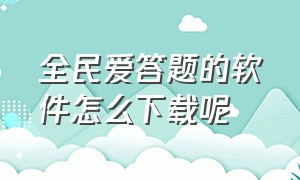 全民爱答题的软件怎么下载呢